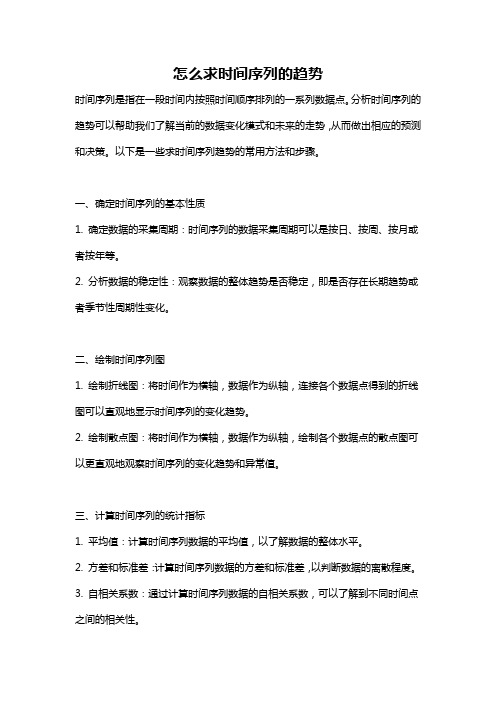 怎么求时间序列的趋势

时间序列是指在一段时间内按照时间顺序排列的一系列数据点。分析时间序列的趋势可以帮助我们了解当前的数据变化模式和未来的走势，从而做出相应的预测和决策。以下是一些求时间序列趋势的常用方法和步骤。

一、确定时间序列的基本性质

1. 确定数据的采集周期：时间序列的数据采集周期可以是按日、按周、按月或者按年等。

2. 分析数据的稳定性：观察数据的整体趋势是否稳定，即是否存在长期趋势或者季节性周期性变化。

二、绘制时间序列图

1. 绘制折线图：将时间作为横轴，数据作为纵轴，连接各个数据点得到的折线图可以直观地显示时间序列的变化趋势。

2. 绘制散点图：将时间作为横轴，数据作为纵轴，绘制各个数据点的散点图可以更直观地观察时间序列的变化趋势和异常值。

三、计算时间序列的统计指标

1. 平均值：计算时间序列数据的平均值，以了解数据的整体水平。

2. 方差和标准差：计算时间序列数据的方差和标准差，以判断数据的离散程度。

3. 自相关系数：通过计算时间序列数据的自相关系数，可以了解到不同时间点之间的相关性。